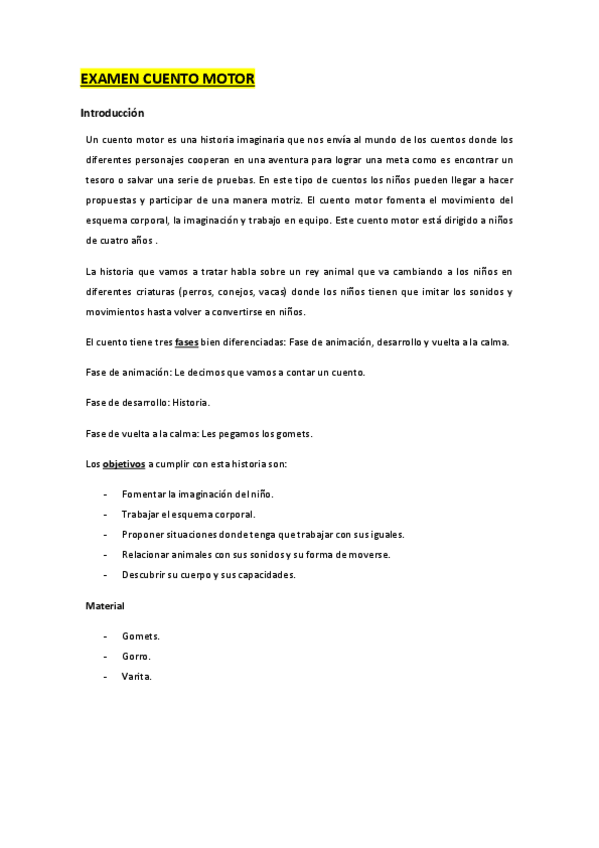 EXAMEN CUENTO MOTOR

Introducción

Un cuento motor es una historia imaginaria que nos envía al mundo de los cuentos donde los diferentes personajes cooperan en una aventura para lograr una meta como es encontrar un tesoro o salvar una serie de pruebas. En este tipo de cuentos los niños pueden llegar a hacer propuestas y participar de una manera motriz. El cuento motor fomenta el movimiento del esquema corporal, la imaginación y trabajo en equipo. Este cuento motor está dirigido a niños de cuatro años .

La historia que vamos a tratar habla sobre un rey animal que va cambiando a los niños en diferentes criaturas (perros, conejos, vacas) donde los niños tienen que imitar los sonidos y movimientos hasta volver a convertirse en niños.

El cuento tiene tres fases bien diferenciadas: Fase de animación, desarrollo y vuelta a la calma.

Fase de animación: Le decimos que vamos a contar un cuento.

Fase de desarrollo: Historia.

Fase de vuelta a la calma: Les pegamos los gomets.

Los objetivos a cumplir con esta historia son:

- Fomentar la imaginación del niño.
- Trabajar el esquema corporal.
- Proponer situaciones donde tenga que trabajar con sus iguales.
- Relacionar animales con sus sonidos y su forma de moverse.
- Descubrir su cuerpo y sus capacidades.

Material

- Gomets.
- Gorro.
- Varita.